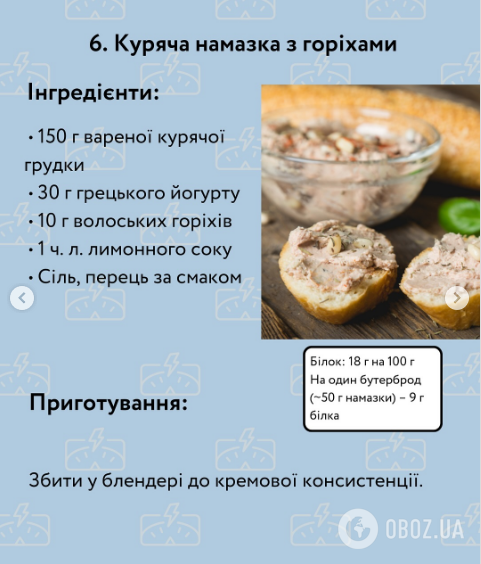 6. Куряча намазка з горіхами

Інгредієнти:

• 150 г вареної курячої грудки
• 30 г грецького йогурту
• 10 г волоських горіхів
• 1 ч. л. лимонного соку
• Сіль, перець за смаком

Білок: 18 г на 100 г
На один бутерброд (~50 г намазки) – 9 г білка

Приготування:

Збити у блендері до кремової консистенції.

OBOZ.UA